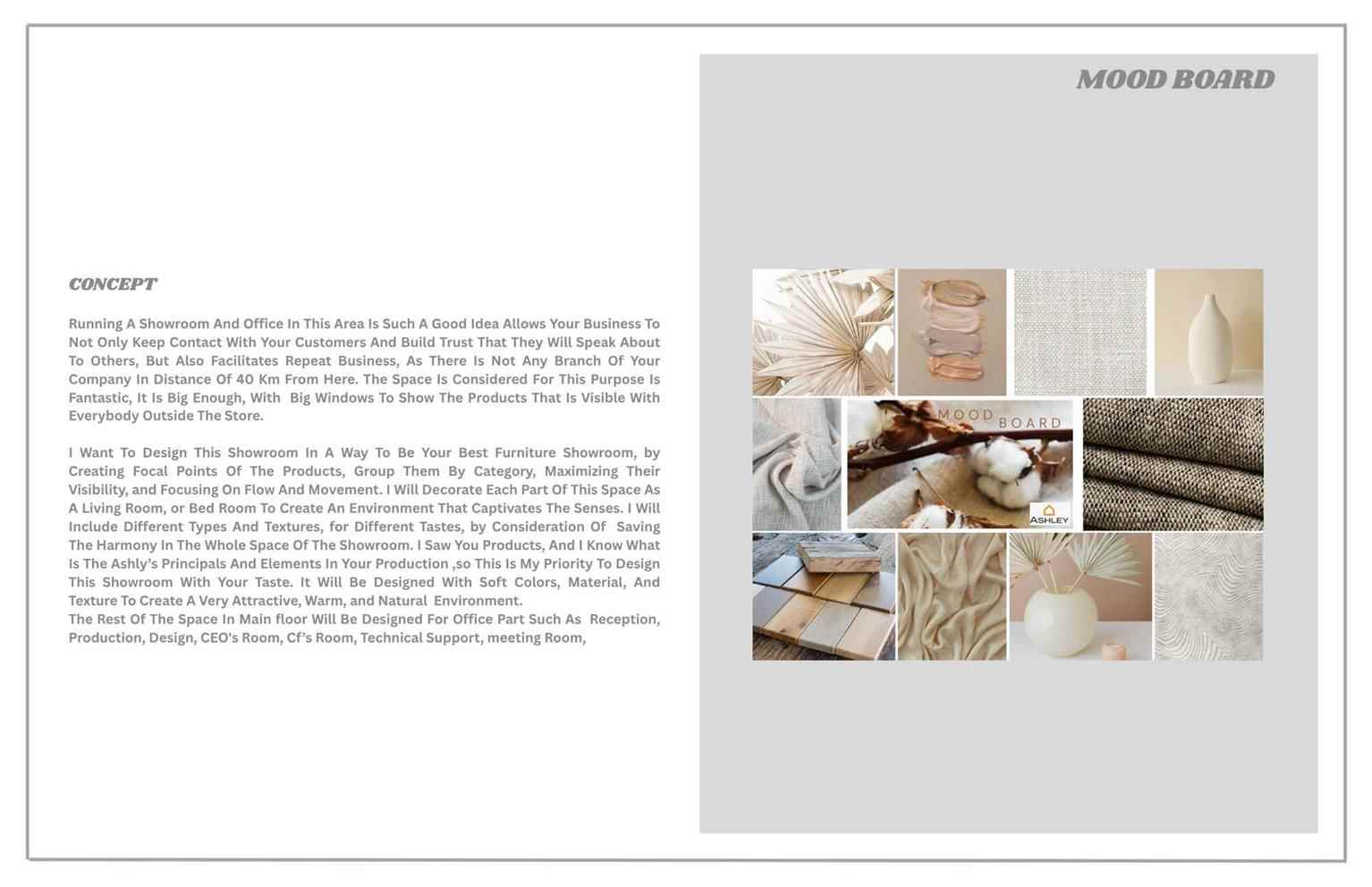 CONCEPT

Running A Showroom And Office In This Area Is Such A Good Idea Allows Your Business To Not Only Keep Contact With Your Customers And Build Trust That They Will Speak About To Others, But Also Facilitates Repeat Business, As There Is Not Any Branch Of Your Company In Distance Of 40 Km From Here. The Space Is Considered For This Purpose Is Fantastic, It Is Big Enough, With Big Windows To Show The Products That Is Visible With Everybody Outside The Store.

I Want To Design This Showroom In A Way To Be Your Best Furniture Showroom, by Creating Focal Points Of The Products, Group Them By Category, Maximizing Their Visibility, and Focusing On Flow And Movement. I Will Decorate Each Part Of This Space As A Living Room, or Bed Room To Create An Environment That Captivates The Senses. I Will Include Different Types And Textures, for Different Tastes, by Consideration Of Saving The Harmony In The Whole Space Of The Showroom. I Saw You Products, And I Know What Is The Ashly's Principals And Elements In Your Production ,so This Is My Priority To Design This Showroom With Your Taste. It Will Be Designed With Soft Colors, Material, And Texture To Create A Very Attractive, Warm, and Natural Environment.
The Rest Of The Space In Main floor Will Be Designed For Office Part Such As Reception, Production, Design, CEO's Room, Cf's Room, Technical Support, meeting Room,

MOOD BOARD

MOOD BOARD

ASHLEY